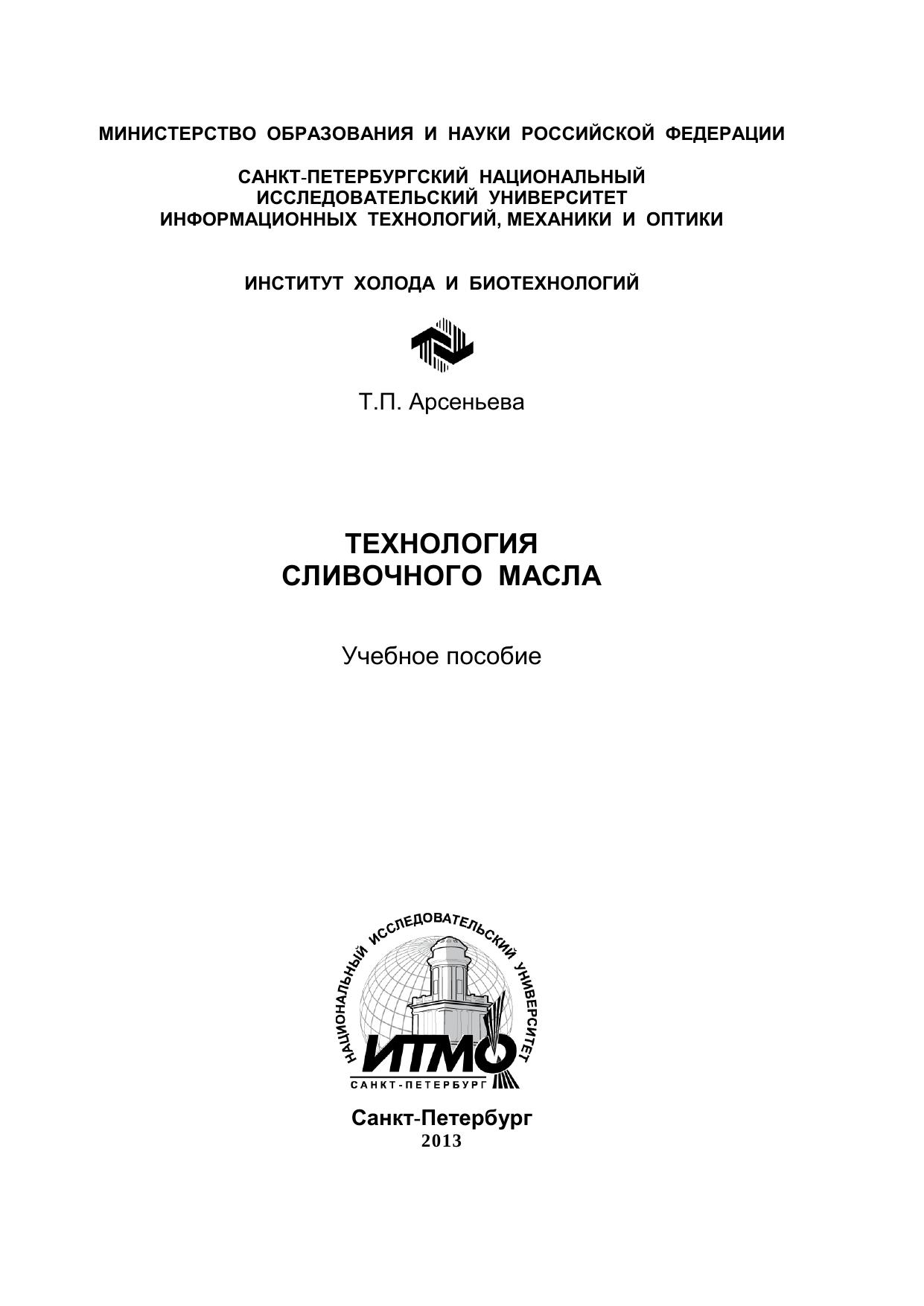 МИНИСТЕРСТВО ОБРАЗОВАНИЯ И НАУКИ РОССИЙСКОЙ ФЕДЕРАЦИИ

САНКТ-ПЕТЕРБУРГСКИЙ НАЦИОНАЛЬНЫЙ ИССЛЕДОВАТЕЛЬСКИЙ УНИВЕРСИТЕТ ИНФОРМАЦИОННЫХ ТЕХНОЛОГИЙ, МЕХАНИКИ И ОПТИКИ

ИНСТИТУТ ХОЛОДА И БИОТЕХНОЛОГИЙ

Т.П. Арсеньева

ТЕХНОЛОГИЯ СЛИВОЧНОГО МАСЛА

Учебное пособие

НАЦИОНАЛЬНЫЙ ИССЛЕДОВАТЕЛЬСКИЙ УНИВЕРСИТЕТ
ИТМО
САНКТ-ПЕТЕРБУРГ

Санкт-Петербург
2013